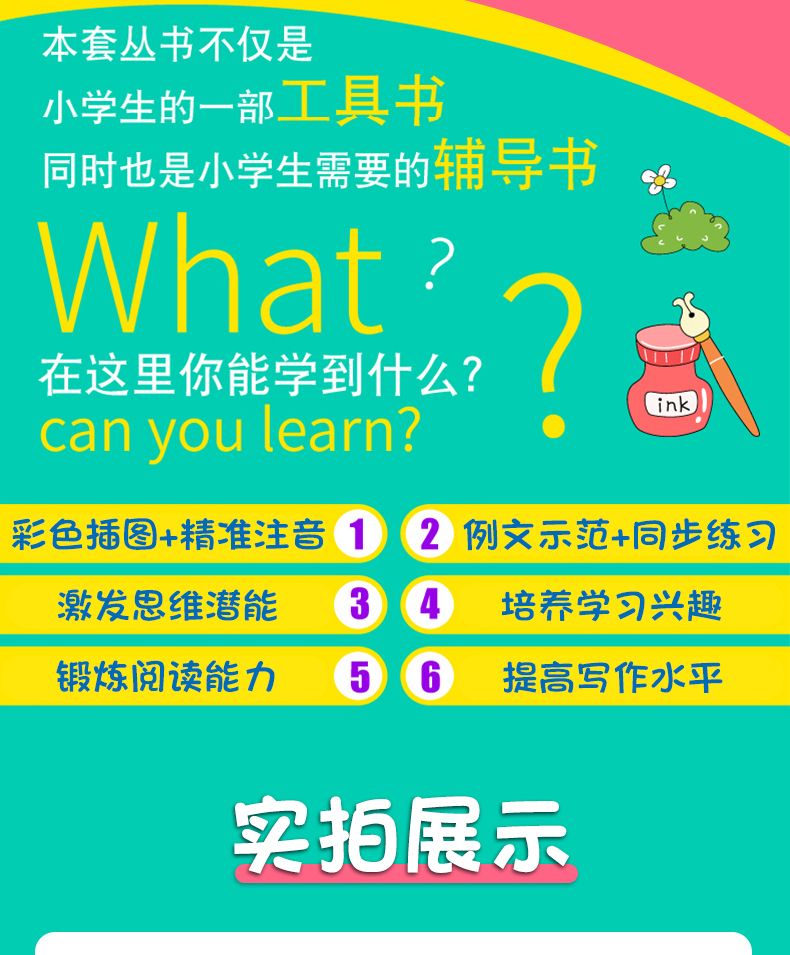 本套丛书不仅是
小学生的一部工具书
同时也是小学生需要的辅导书

What ? ?
在这里你能学到什么？
can you learn?

ink

彩色插图+精准注音 1
2 例文示范+同步练习
激发思维潜能 3
4 培养学习兴趣
锻炼阅读能力 5
6 提高写作水平

实拍展示